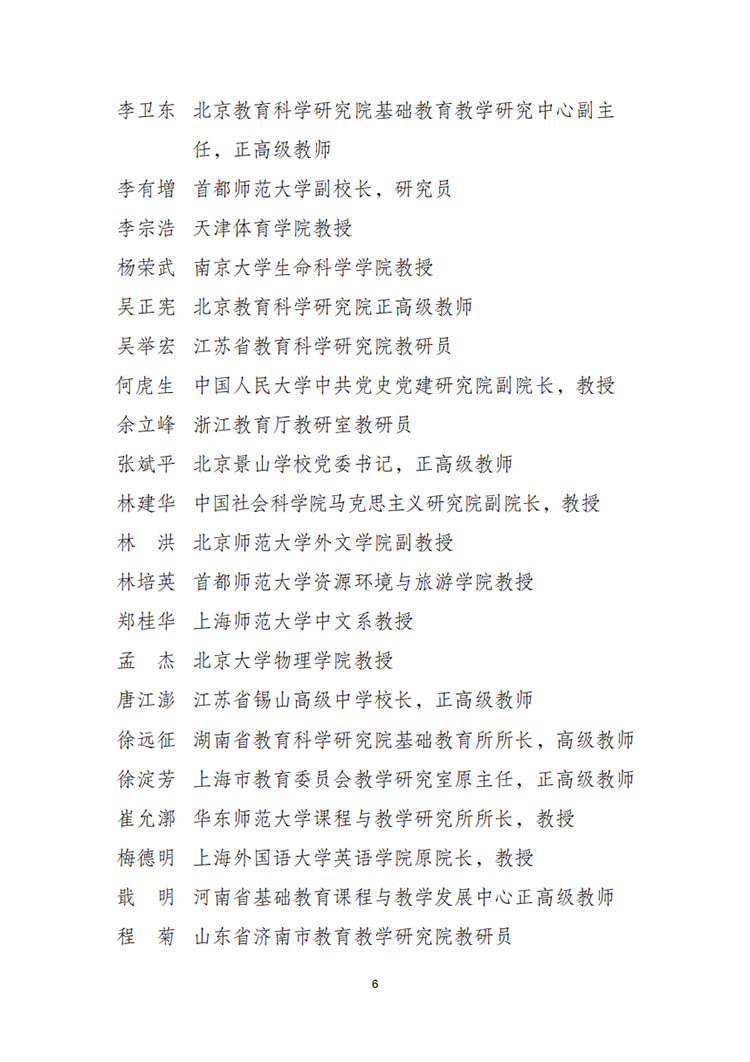 李卫东　北京教育科学研究院基础教育教学研究中心副主任，正高级教师

李有增　首都师范大学副校长，研究员

李宗浩　天津体育学院教授

杨荣武　南京大学生命科学学院教授

吴正宪　北京教育科学研究院正高级教师

吴举宏　江苏省教育科学研究院教研员

何虎生　中国人民大学中共党史党建研究院副院长，教授

余立峰　浙江教育厅教研室教研员

张斌平　北京景山学校党委书记，正高级教师

林建华　中国社会科学院马克思主义研究院副院长，教授

林　洪　北京师范大学外文学院副教授

林培英　首都师范大学资源环境与旅游学院教授

郑桂华　上海师范大学中文系教授

孟　杰　北京大学物理学院教授

唐江澎　江苏省锡山高级中学校长，正高级教师

徐远征　湖南省教育科学研究院基础教育所所长，高级教师

徐淀芳　上海市教育委员会教学研究室原主任，正高级教师

崔允漷　华东师范大学课程与教学研究所所长，教授

梅德明　上海外国语大学英语学院原院长，教授

戢　明　河南省基础教育课程与教学发展中心正高级教师

程　菊　山东省济南市教育教学研究院教研员

6